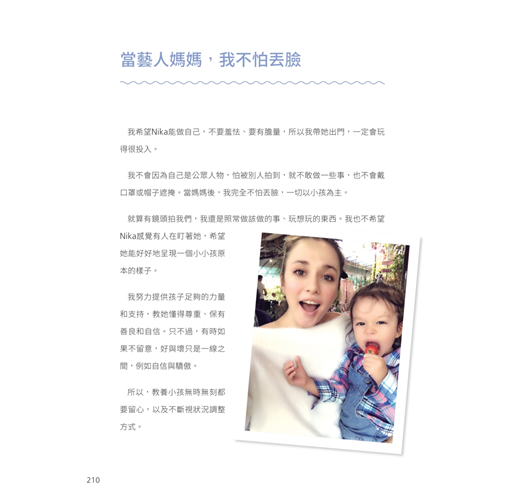 當藝人媽媽，我不怕丟臉

我希望Nika能做自己，不要羞怯、要有膽量，所以我帶她出門，一定會玩得很投入。

我不會因為自己是公眾人物，怕被別人拍到，就不敢做一些事，也不會戴口罩或帽子遮掩。當媽媽後，我完全不怕丟臉，一切以小孩為主。

就算有鏡頭拍我們，我還是照常做該做的事、玩想玩的東西。我也不希望Nika感覺有人在盯著她，希望她能好好地呈現一個小小孩原本的樣子。

我努力提供孩子足夠的力量和支持，教她懂得尊重、保有善良和自信。只不過，有時如果不留意，好與壞只是一線之間，例如自信與驕傲。

所以，教養小孩無時無刻都要留心，以及不斷視狀況調整方式。

210